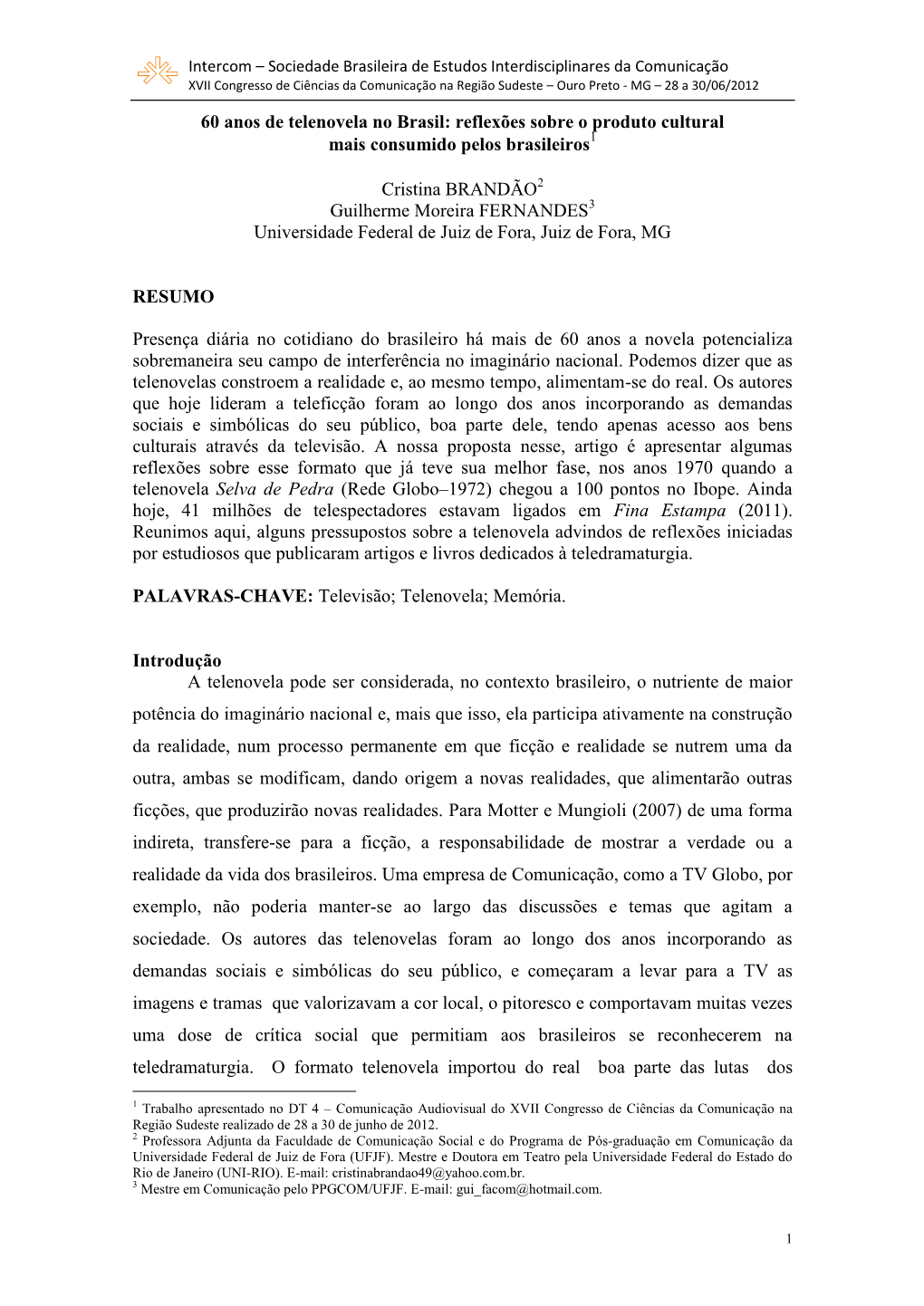 Intercom – Sociedade Brasileira de Estudos Interdisciplinares da Comunicação
XVII Congresso de Ciências da Comunicação na Região Sudeste – Ouro Preto - MG – 28 a 30/06/2012

60 anos de telenovela no Brasil: reflexões sobre o produto cultural mais consumido pelos brasileiros$^1$

Cristina BRANDÃO$^2$
Guilherme Moreira FERNANDES$^3$
Universidade Federal de Juiz de Fora, Juiz de Fora, MG

RESUMO

Presença diária no cotidiano do brasileiro há mais de 60 anos a novela potencializa sobremaneira seu campo de interferência no imaginário nacional. Podemos dizer que as telenovelas constroem a realidade e, ao mesmo tempo, alimentam-se do real. Os autores que hoje lideram a teleficção foram ao longo dos anos incorporando as demandas sociais e simbólicas do seu público, boa parte dele, tendo apenas acesso aos bens culturais através da televisão. A nossa proposta nesse, artigo é apresentar algumas reflexões sobre esse formato que já teve sua melhor fase, nos anos 1970 quando a telenovela Selva de Pedra (Rede Globo–1972) chegou a 100 pontos no Ibope. Ainda hoje, 41 milhões de telespectadores estavam ligados em Fina Estampa (2011). Reunimos aqui, alguns pressupostos sobre a telenovela advindos de reflexões iniciadas por estudiosos que publicaram artigos e livros dedicados à teledramaturgia.

PALAVRAS-CHAVE: Televisão; Telenovela; Memória.

Introdução
A telenovela pode ser considerada, no contexto brasileiro, o nutriente de maior potência do imaginário nacional e, mais que isso, ela participa ativamente na construção da realidade, num processo permanente em que ficção e realidade se nutrem uma da outra, ambas se modificam, dando origem a novas realidades, que alimentarão outras ficções, que produzirão novas realidades. Para Motter e Mungioli (2007) de uma forma indireta, transfere-se para a ficção, a responsabilidade de mostrar a verdade ou a realidade da vida dos brasileiros. Uma empresa de Comunicação, como a TV Globo, por exemplo, não poderia manter-se ao largo das discussões e temas que agitam a sociedade. Os autores das telenovelas foram ao longo dos anos incorporando as demandas sociais e simbólicas do seu público, e começaram a levar para a TV as imagens e tramas que valorizavam a cor local, o pitoresco e comportavam muitas vezes uma dose de crítica social que permitiam aos brasileiros se reconhecerem na teledramaturgia. O formato telenovela importou do real boa parte das lutas dos

$^1$ Trabalho apresentado no DT 4 – Comunicação Audiovisual do XVII Congresso de Ciências da Comunicação na Região Sudeste realizado de 28 a 30 de junho de 2012.
$^2$ Professora Adjunta da Faculdade de Comunicação Social e do Programa de Pós-graduação em Comunicação da Universidade Federal de Juiz de Fora (UFJF). Mestre e Doutora em Teatro pela Universidade Federal do Estado do Rio de Janeiro (UNI-RIO). E-mail: cristinabrandao49@yahoo.com.br.
$^3$ Mestre em Comunicação pelo PPGCOM/UFJF. E-mail: gui_facom@hotmail.com.

1